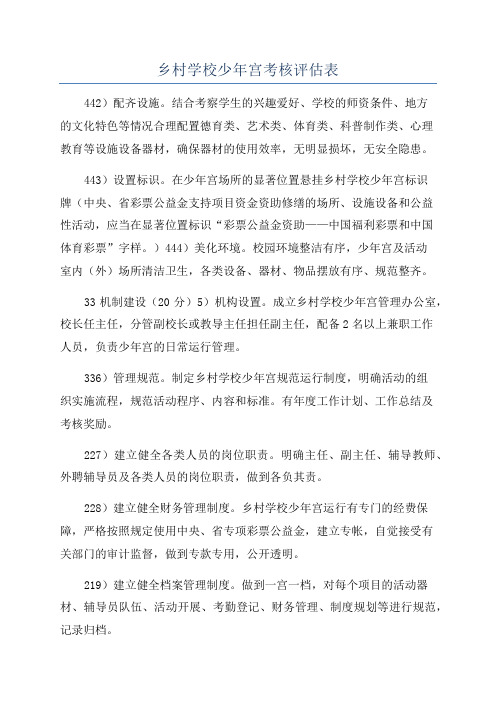 乡村学校少年宫考核评估表

442）配齐设施。结合考察学生的兴趣爱好、学校的师资条件、地方的文化特色等情况合理配置德育类、艺术类、体育类、科普制作类、心理教育等设施设备器材，确保器材的使用效率，无明显损坏，无安全隐患。

443）设置标识。在少年宫场所的显著位置悬挂乡村学校少年宫标识牌（中央、省彩票公益金支持项目资金资助修缮的场所、设施设备和公益性活动，应当在显著位置标识“彩票公益金资助——中国福利彩票和中国体育彩票”字样。）444）美化环境。校园环境整洁有序，少年宫及活动室内（外）场所清洁卫生，各类设备、器材、物品摆放有序、规范整齐。

33 机制建设（20 分）5）机构设置。成立乡村学校少年宫管理办公室，校长任主任，分管副校长或教导主任担任副主任，配备 2 名以上兼职工作人员，负责少年宫的日常运行管理。

336）管理规范。制定乡村学校少年宫规范运行制度，明确活动的组织实施流程，规范活动程序、内容和标准。有年度工作计划、工作总结及考核奖励。

227）建立健全各类人员的岗位职责。明确主任、副主任、辅导教师、外聘辅导员及各类人员的岗位职责，做到各负其责。

228）建立健全财务管理制度。乡村学校少年宫运行有专门的经费保障，严格按照规定使用中央、省专项彩票公益金，建立专帐，自觉接受有关部门的审计监督，做到专款专用，公开透明。

219）建立健全档案管理制度。做到一宫一档，对每个项目的活动器材、辅导员队伍、活动开展、考勤登记、财务管理、制度规划等进行规范，记录归档。